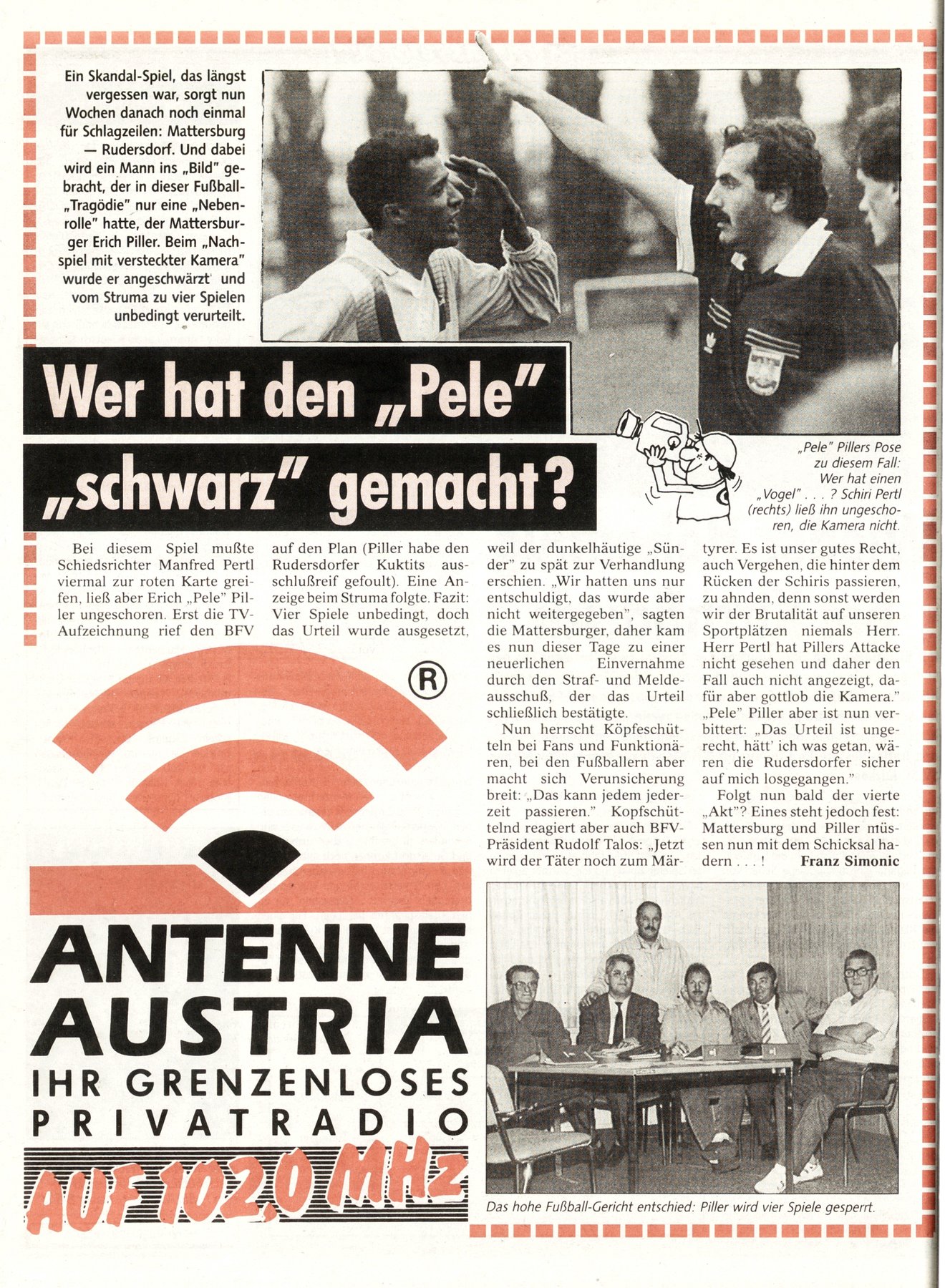 Ein Skandal-Spiel, das längst vergessen war, sorgt nun Wochen danach noch einmal für Schlagzeilen: Mattersburg — Rudersdorf. Und dabei wird ein Mann ins „Bild" gebracht, der in dieser Fußball-„Tragödie" nur eine „Nebenrolle" hatte, der Mattersburger Erich Piller. Beim „Nachspiel mit versteckter Kamera" wurde er angeschwärzt und vom Struma zu vier Spielen unbedingt verurteilt.

Wer hat den „Pele" „schwarz" gemacht?

„Pele" Pillers Pose zu diesem Fall: Wer hat einen „Vogel" . . . ? Schiri Pertl (rechts) ließ ihn ungeschoren, die Kamera nicht.

Bei diesem Spiel mußte Schiedsrichter Manfred Pertl viermal zur roten Karte greifen, ließ aber Erich „Pele" Piller ungeschoren. Erst die TV-Aufzeichnung rief den BFV auf den Plan (Piller habe den Rudersdorfer Kuktits ausschlußreif gefoult). Eine Anzeige beim Struma folgte. Fazit: Vier Spiele unbedingt, doch das Urteil wurde ausgesetzt, weil der dunkelhäutige „Sünder" zu spät zur Verhandlung erschien. „Wir hatten uns nur entschuldigt, das wurde aber nicht weitergegeben", sagten die Mattersburger, daher kam es nun dieser Tage zu einer neuerlichen Einvernahme durch den Straf- und Meldeausschuß, der das Urteil schließlich bestätigte.

Nun herrscht Köpfeschütteln bei Fans und Funktionären, bei den Fußballern aber macht sich Verunsicherung breit: „Das kann jedem jederzeit passieren." Kopfschüttelnd reagiert aber auch BFV-Präsident Rudolf Talos: „Jetzt wird der Täter noch zum Märtyrer. Es ist unser gutes Recht, auch Vergehen, die hinter dem Rücken der Schiris passieren, zu ahnden, denn sonst werden wir der Brutalität auf unseren Sportplätzen niemals Herr. Herr Pertl hat Pillers Attacke nicht gesehen und daher den Fall auch nicht angezeigt, dafür aber gottlob die Kamera." „Pele" Piller aber ist nun verbittert: „Das Urteil ist ungerecht, hätt' ich was getan, wären die Rudersdorfer sicher auf mich losgegangen."

Folgt nun bald der vierte „Akt"? Eines steht jedoch fest: Mattersburg und Piller müssen nun mit dem Schicksal hadern . . . !
Franz Simonic

®
ANTENNE AUSTRIA
IHR GRENZENLOSES PRIVATRADIO
AUF 102,0 MHz

Das hohe Fußball-Gericht entschied: Piller wird vier Spiele gesperrt.